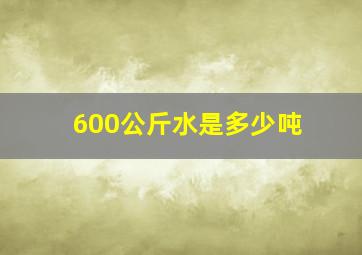 600公斤水是多少吨